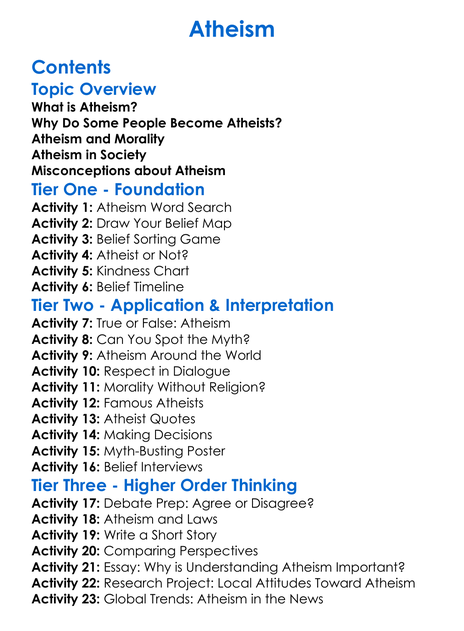 Atheism

Contents
Topic Overview
What is Atheism?
Why Do Some People Become Atheists?
Atheism and Morality
Atheism in Society
Misconceptions about Atheism
Tier One - Foundation
Activity 1: Atheism Word Search
Activity 2: Draw Your Belief Map
Activity 3: Belief Sorting Game
Activity 4: Atheist or Not?
Activity 5: Kindness Chart
Activity 6: Belief Timeline
Tier Two - Application & Interpretation
Activity 7: True or False: Atheism
Activity 8: Can You Spot the Myth?
Activity 9: Atheism Around the World
Activity 10: Respect in Dialogue
Activity 11: Morality Without Religion?
Activity 12: Famous Atheists
Activity 13: Atheist Quotes
Activity 14: Making Decisions
Activity 15: Myth-Busting Poster
Activity 16: Belief Interviews
Tier Three - Higher Order Thinking
Activity 17: Debate Prep: Agree or Disagree?
Activity 18: Atheism and Laws
Activity 19: Write a Short Story
Activity 20: Comparing Perspectives
Activity 21: Essay: Why is Understanding Atheism Important?
Activity 22: Research Project: Local Attitudes Toward Atheism
Activity 23: Global Trends: Atheism in the News